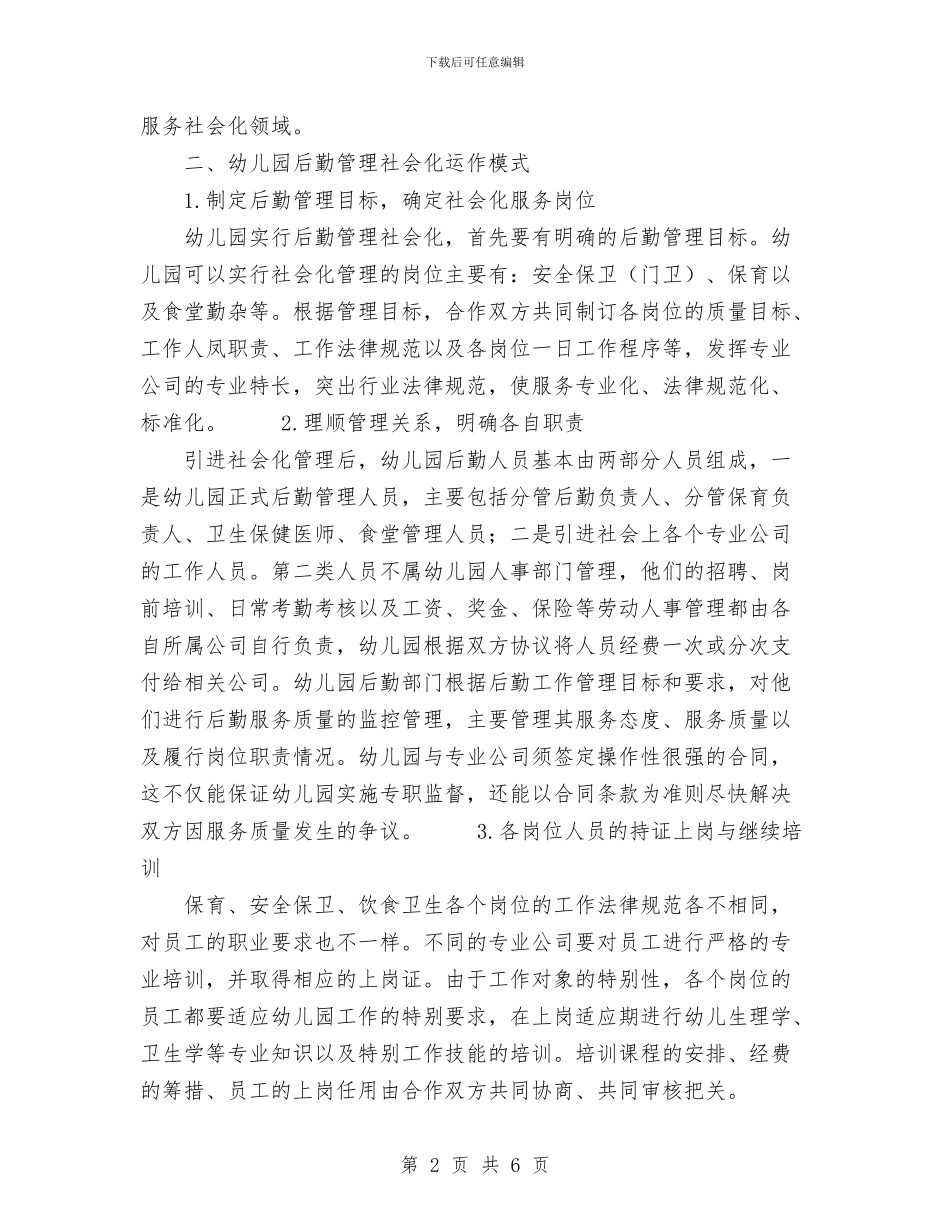 下载后可任意编辑

服务社会化领域。

二、幼儿园后勤管理社会化运作模式

1.制定后勤管理目标，确定社会化服务岗位

幼儿园实行后勤管理社会化，首先要有明确的后勤管理目标。幼儿园可以实行社会化管理的岗位主要有：安全保卫（门卫）、保育以及食堂勤杂等。根据管理目标，合作双方共同制订各岗位的质量目标、工作人凤职责、工作法律规范以及各岗位一日工作程序等，发挥专业公司的专业特长，突出行业法律规范，使服务专业化、法律规范化、标准化。 2.理顺管理关系，明确各自职责

引进社会化管理后，幼儿园后勤人员基本由两部分人员组成，一是幼儿园正式后勤管理人员，主要包括分管后勤负责人、分管保育负责人、卫生保健医师、食堂管理人员；二是引进社会上各个专业公司的工作人员。第二类人员不属幼儿园人事部门管理，他们的招聘、岗前培训、日常考勤考核以及工资、奖金、保险等劳动人事管理都由各自所属公司自行负责，幼儿园根据双方协议将人员经费一次或分次支付给相关公司。幼儿园后勤部门根据后勤工作管理目标和要求，对他们进行后勤服务质量的监控管理，主要管理其服务态度、服务质量以及履行岗位职责情况。幼儿园与专业公司须签定操作性很强的合同，这不仅能保证幼儿园实施专职监督，还能以合同条款为准则尽快解决双方因服务质量发生的争议。 3.各岗位人员的持证上岗与继续培训

保育、安全保卫、饮食卫生各个岗位的工作法律规范各不相同，对员工的职业要求也不一样。不同的专业公司要对员工进行严格的专业培训，并取得相应的上岗证。由于工作对象的特别性，各个岗位的员工都要适应幼儿园工作的特别要求，在上岗适应期进行幼儿生理学、卫生学等专业知识以及特别工作技能的培训。培训课程的安排、经费的筹措、员工的上岗任用由合作双方共同协商、共同审核把关。

第 2 页 共 6 页